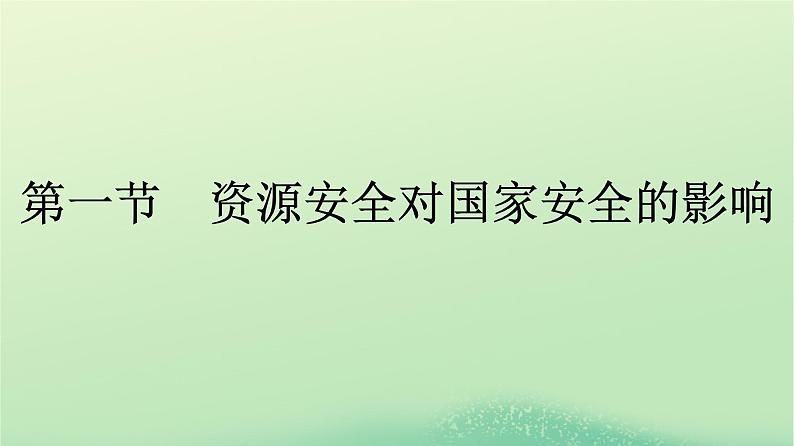 第一节　资源安全对国家安全的影响